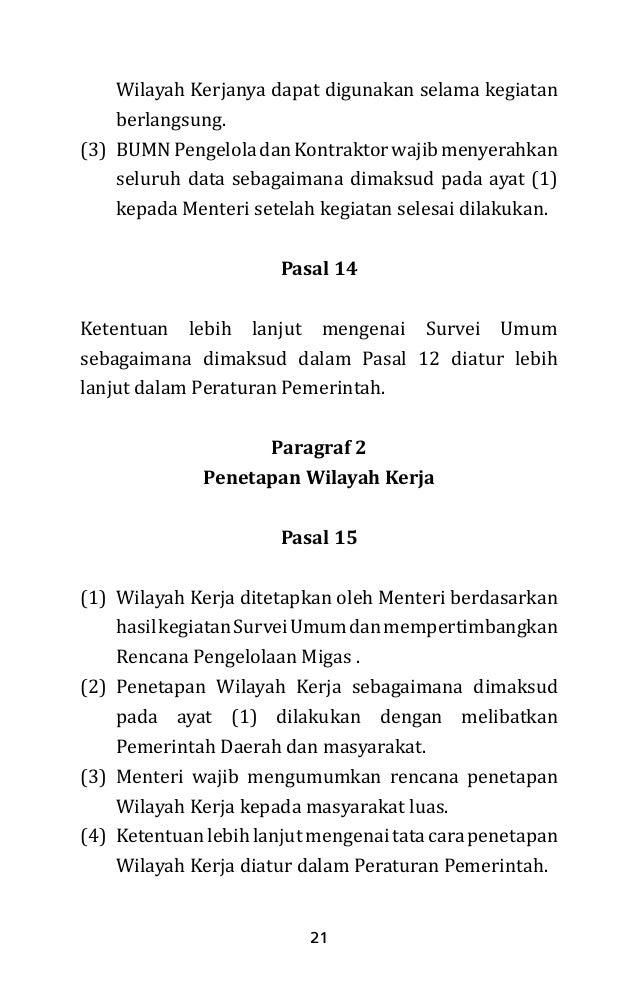 Wilayah Kerjanya dapat digunakan selama kegiatan berlangsung.

(3) BUMN Pengelola dan Kontraktor wajib menyerahkan seluruh data sebagaimana dimaksud pada ayat (1) kepada Menteri setelah kegiatan selesai dilakukan.

Pasal 14

Ketentuan lebih lanjut mengenai Survei Umum sebagaimana dimaksud dalam Pasal 12 diatur lebih lanjut dalam Peraturan Pemerintah.

Paragraf 2
Penetapan Wilayah Kerja

Pasal 15

(1) Wilayah Kerja ditetapkan oleh Menteri berdasarkan hasil kegiatan Survei Umum dan mempertimbangkan Rencana Pengelolaan Migas .

(2) Penetapan Wilayah Kerja sebagaimana dimaksud pada ayat (1) dilakukan dengan melibatkan Pemerintah Daerah dan masyarakat.

(3) Menteri wajib mengumumkan rencana penetapan Wilayah Kerja kepada masyarakat luas.

(4) Ketentuan lebih lanjut mengenai tata cara penetapan Wilayah Kerja diatur dalam Peraturan Pemerintah.

21